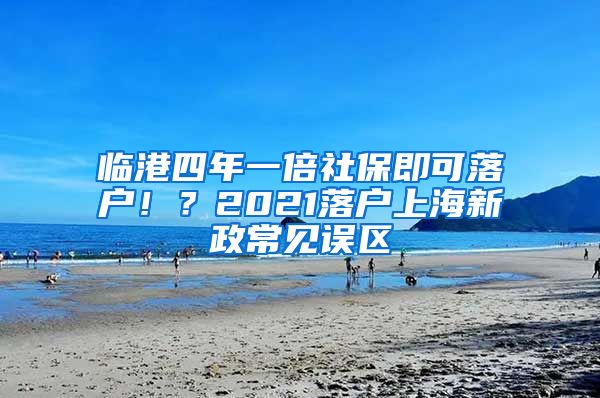 临港四年一倍社保即可落户！？2021落户上海新政常见误区